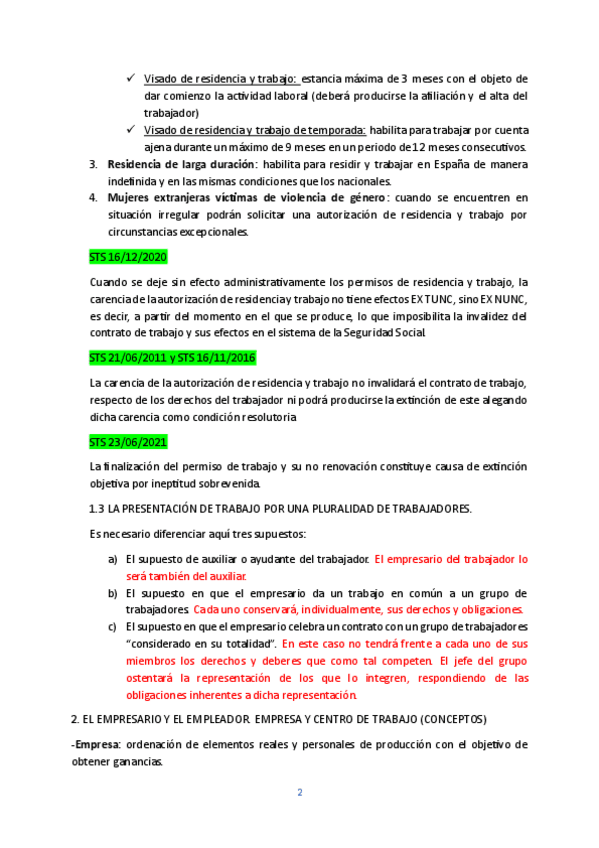 ✓ Visado de residencia y trabajo: estancia máxima de 3 meses con el objeto de dar comienzo la actividad laboral (deberá producirse la afiliación y el alta del trabajador)

✓ Visado de residencia y trabajo de temporada: habilita para trabajar por cuenta ajena durante un máximo de 9 meses en un periodo de 12 meses consecutivos.

3. Residencia de larga duración: habilita para residir y trabajar en España de manera indefinida y en las mismas condiciones que los nacionales.

4. Mujeres extranjeras víctimas de violencia de género: cuando se encuentren en situación irregular podrán solicitar una autorización de residencia y trabajo por circunstancias excepcionales.

STS 16/12/2020

Cuando se deje sin efecto administrativamente los permisos de residencia y trabajo, la carencia de la autorización de residencia y trabajo no tiene efectos EX TUNC, sino EX NUNC, es decir, a partir del momento en el que se produce, lo que imposibilita la invalidez del contrato de trabajo y sus efectos en el sistema de la Seguridad Social.

STS 21/06/2011 y STS 16/11/2016

La carencia de la autorización de residencia y trabajo no invalidará el contrato de trabajo, respecto de los derechos del trabajador ni podrá producirse la extinción de este alegando dicha carencia como condición resolutoria

STS 23/06/2021

La finalización del permiso de trabajo y su no renovación constituye causa de extinción objetiva por ineptitud sobrevenida.

1.3 LA PRESENTACIÓN DE TRABAJO POR UNA PLURALIDAD DE TRABAJADORES.

Es necesario diferenciar aquí tres supuestos:

a) El supuesto de auxiliar o ayudante del trabajador. El empresario del trabajador lo será también del auxiliar.

b) El supuesto en que el empresario da un trabajo en común a un grupo de trabajadores. Cada uno conservará, individualmente, sus derechos y obligaciones.

c) El supuesto en que el empresario celebra un contrato con un grupo de trabajadores "considerado en su totalidad". En este caso no tendrá frente a cada uno de sus miembros los derechos y deberes que como tal competen. El jefe del grupo ostentará la representación de los que lo integren, respondiendo de las obligaciones inherentes a dicha representación.

2. EL EMPRESARIO Y EL EMPLEADOR. EMPRESA Y CENTRO DE TRABAJO (CONCEPTOS)

-Empresa: ordenación de elementos reales y personales de producción con el objetivo de obtener ganancias.

2